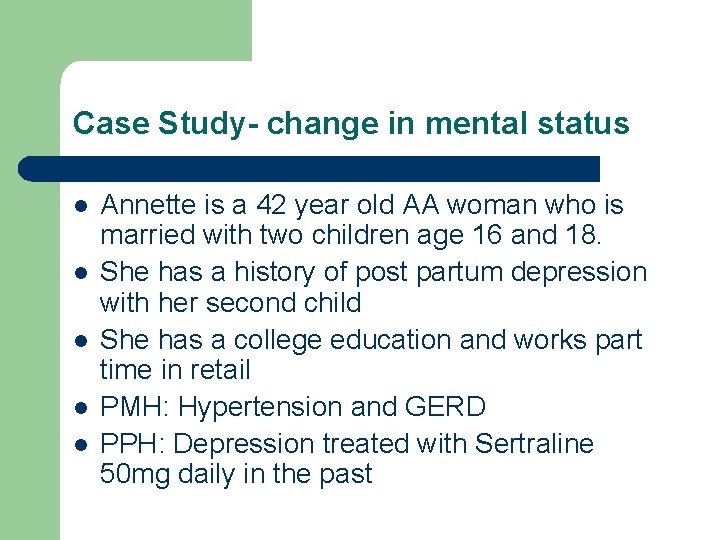 Case Study- change in mental status

- Annette is a 42 year old AA woman who is married with two children age 16 and 18.
- She has a history of post partum depression with her second child
- She has a college education and works part time in retail
- PMH: Hypertension and GERD
- PPH: Depression treated with Sertraline 50mg daily in the past